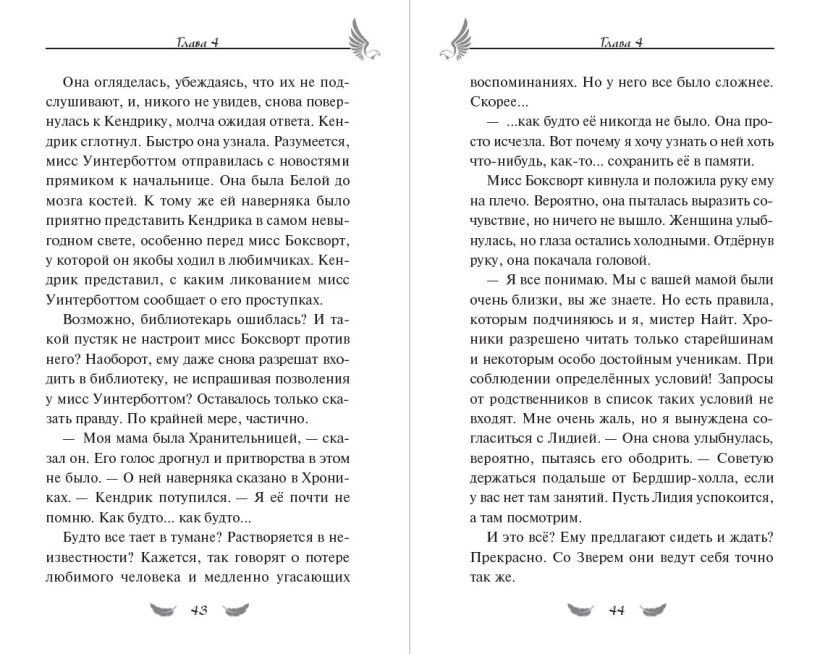 Глава 4

Она огляделась, убеждаясь, что их не подслушивают, и, никого не увидев, снова повернулась к Кендрику, молча ожидая ответа. Кендрик сглотнул. Быстро она узнала. Разумеется, мисс Уинтерботтом отправилась с новостями прямиком к начальнице. Она была Белой до мозга костей. К тому же ей наверняка было приятно представить Кендрика в самом невыгодном свете, особенно перед мисс Боксворт, у которой он якобы ходил в любимчиках. Кендрик представил, с каким ликованием мисс Уинтерботтом сообщает о его проступках.

Возможно, библиотекарь ошиблась? И такой пустяк не настроит мисс Боксворт против него? Наоборот, ему даже снова разрешат входить в библиотеку, не испрашивая позволения у мисс Уинтерботтом? Оставалось только сказать правду. По крайней мере, частично.

— Моя мама была Хранительницей, — сказал он. Его голос дрогнул и притворства в этом не было. — О ней наверняка сказано в Хрониках. — Кендрик потупился. — Я её почти не помню. Как будто... как будто...

Будто все тает в тумане? Растворяется в неизвестности? Кажется, так говорят о потере любимого человека и медленно угасающих

43

Глава 4

воспоминаниях. Но у него все было сложнее. Скорее...

— ...как будто её никогда не было. Она просто исчезла. Вот почему я хочу узнать о ней хоть что-нибудь, как-то... сохранить её в памяти.

Мисс Боксворт кивнула и положила руку ему на плечо. Вероятно, она пыталась выразить сочувствие, но ничего не вышло. Женщина улыбнулась, но глаза остались холодными. Отдёрнув руку, она покачала головой.

— Я все понимаю. Мы с вашей мамой были очень близки, вы же знаете. Но есть правила, которым подчиняюсь и я, мистер Найт. Хроники разрешено читать только старейшинам и некоторым особо достойным ученикам. При соблюдении определённых условий! Запросы от родственников в список таких условий не входят. Мне очень жаль, но я вынуждена согласиться с Лидией. — Она снова улыбнулась, вероятно, пытаясь его ободрить. — Советую держаться подальше от Бердшир-холла, если у вас нет там занятий. Пусть Лидия успокоится, а там посмотрим.

И это всё? Ему предлагают сидеть и ждать? Прекрасно. Со Зверем они ведут себя точно так же.

44